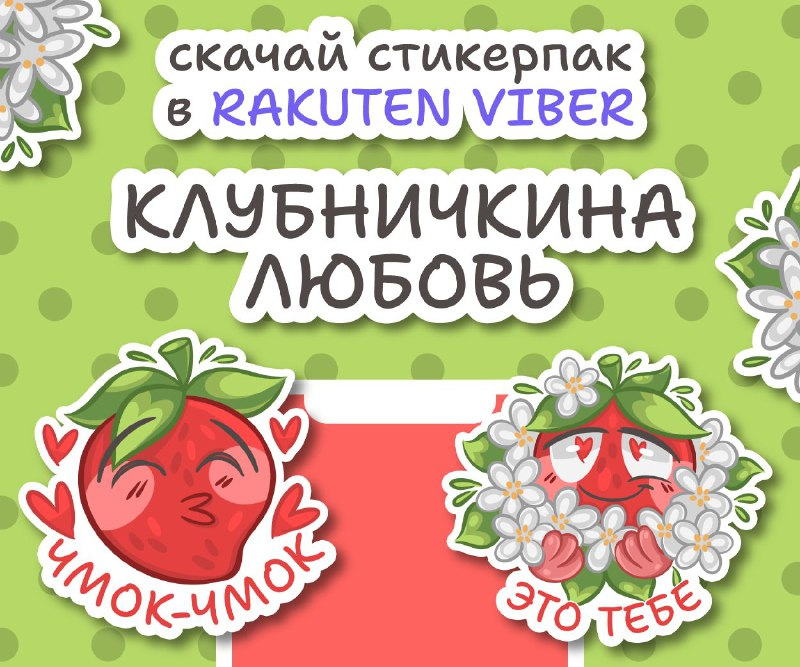 скачай стикерпак
в RAKUTEN VIBER

КЛУБНИЧКИНА
ЛЮБОВЬ

ЧМОК-ЧМОК

ЭТО ТЕБЕ